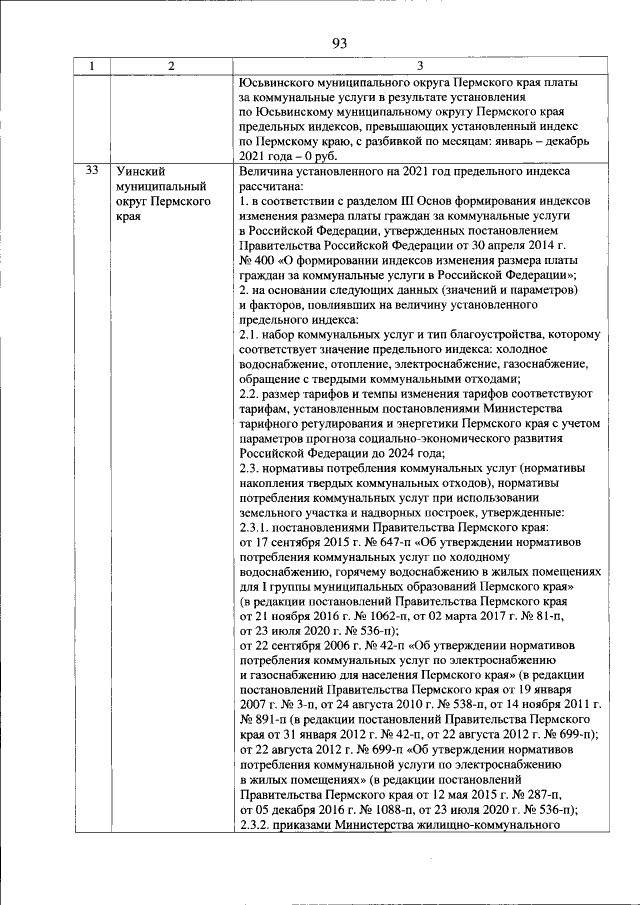 93

| 1 | 2 | 3 |
|---|---|---|
|  |  | Юсьвинского муниципального округа Пермского края платы за коммунальные услуги в результате установления по Юсьвинскому муниципальному округу Пермского края предельных индексов, превышающих установленный индекс по Пермскому краю, с разбивкой по месяцам: январь – декабрь 2021 года – 0 руб. |
| 33 | Уинский муниципальный округ Пермского края | Величина установленного на 2021 год предельного индекса рассчитана: 1. в соответствии с разделом III Основ формирования индексов изменения размера платы граждан за коммунальные услуги в Российской Федерации, утвержденных постановлением Правительства Российской Федерации от 30 апреля 2014 г. № 400 «О формировании индексов изменения размера платы граждан за коммунальные услуги в Российской Федерации»; 2. на основании следующих данных (значений и параметров) и факторов, повлиявших на величину установленного предельного индекса: 2.1. набор коммунальных услуг и тип благоустройства, которому соответствует значение предельного индекса: холодное водоснабжение, отопление, электроснабжение, газоснабжение, обращение с твердыми коммунальными отходами; 2.2. размер тарифов и темпы изменения тарифов соответствуют тарифам, установленным постановлениями Министерства тарифного регулирования и энергетики Пермского края с учетом параметров прогноза социально-экономического развития Российской Федерации до 2024 года; 2.3. нормативы потребления коммунальных услуг (нормативы накопления твердых коммунальных отходов), нормативы потребления коммунальных услуг при использовании земельного участка и надворных построек, утвержденные: 2.3.1. постановлениями Правительства Пермского края: от 17 сентября 2015 г. № 647-п «Об утверждении нормативов потребления коммунальных услуг по холодному водоснабжению, горячему водоснабжению в жилых помещениях для I группы муниципальных образований Пермского края» (в редакции постановлений Правительства Пермского края от 21 ноября 2016 г. № 1062-п, от 02 марта 2017 г. № 81-п, от 23 июля 2020 г. № 536-п); от 22 сентября 2006 г. № 42-п «Об утверждении нормативов потребления коммунальных услуг по электроснабжению и газоснабжению для населения Пермского края» (в редакции постановлений Правительства Пермского края от 19 января 2007 г. № 3-п, от 24 августа 2010 г. № 538-п, от 14 ноября 2011 г. № 891-п (в редакции постановлений Правительства Пермского края от 31 января 2012 г. № 42-п, от 22 августа 2012 г. № 699-п); от 22 августа 2012 г. № 699-п «Об утверждении нормативов потребления коммунальной услуги по электроснабжению в жилых помещениях» (в редакции постановлений Правительства Пермского края от 12 мая 2015 г. № 287-п, от 05 декабря 2016 г. № 1088-п, от 23 июля 2020 г. № 536-п); 2.3.2. приказами Министерства жилищно-коммунального |